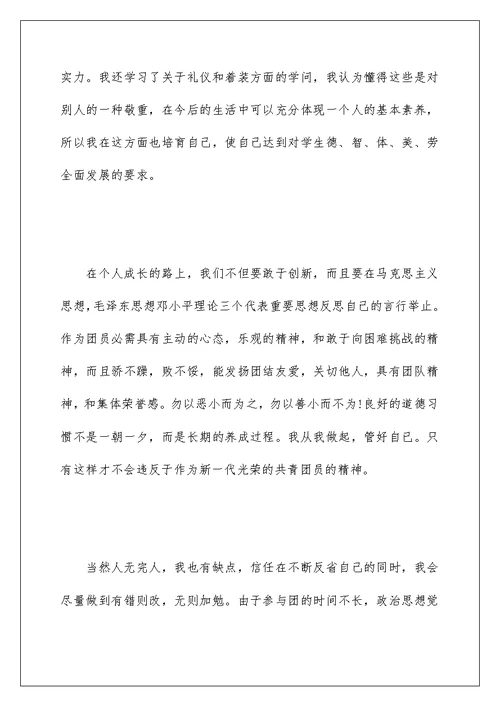 实力。我还学习了关于礼仪和着装方面的学问，我认为懂得这些是对别人的一种敬重，在今后的生活中可以充分体现一个人的基本素养，所以我在这方面也培育自己，使自己达到对学生德、智、体、美、劳全面发展的要求。

在个人成长的路上，我们不但要敢于创新，而且要在马克思主义思想，毛泽东思想邓小平理论三个代表重要思想反思自己的言行举止。作为团员必需具有主动的心态，乐观的精神，和敢于向困难挑战的精神，而且骄不躁，败不馁，能发扬团结友爱，关切他人，具有团队精神，和集体荣誉感。勿以恶小而为之，勿以善小而不为!良好的道德习惯不是一朝一夕，而是长期的养成过程。我从我做起，管好自己。只有这样才不会违反于作为新一代光荣的共青团员的精神。

当然人无完人，我也有缺点，信任在不断反省自己的同时，我会尽量做到有错则改，无则加勉。由于参与团的时间不长，政治思想觉